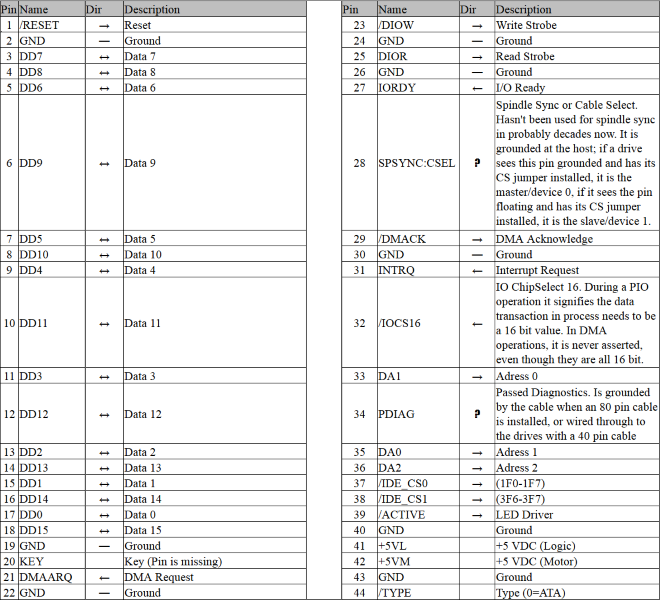 | Pin | Name | Dir | Description |
|---|---|---|---|
| 1 | /RESET | → | Reset |
| 2 | GND | — | Ground |
| 3 | DD7 | ↔ | Data 7 |
| 4 | DD8 | ↔ | Data 8 |
| 5 | DD6 | ↔ | Data 6 |
| 6 | DD9 | ↔ | Data 9 |
| 7 | DD5 | ↔ | Data 5 |
| 8 | DD10 | ↔ | Data 10 |
| 9 | DD4 | ↔ | Data 4 |
| 10 | DD11 | ↔ | Data 11 |
| 11 | DD3 | ↔ | Data 3 |
| 12 | DD12 | ↔ | Data 12 |
| 13 | DD2 | ↔ | Data 2 |
| 14 | DD13 | ↔ | Data 13 |
| 15 | DD1 | ↔ | Data 1 |
| 16 | DD14 | ↔ | Data 14 |
| 17 | DD0 | ↔ | Data 0 |
| 18 | DD15 | ↔ | Data 15 |
| 19 | GND | — | Ground |
| 20 | KEY | | Key (Pin is missing) |
| 21 | DMAARQ | ← | DMA Request |
| 22 | GND | — | Ground |

| Pin | Name | Dir | Description |
|---|---|---|---|
| 23 | /DIOW | → | Write Strobe |
| 24 | GND | — | Ground |
| 25 | DIOR | → | Read Strobe |
| 26 | GND | — | Ground |
| 27 | IORDY | ← | I/O Ready |
| 28 | SPSYNC:CSEL | ? | Spindle Sync or Cable Select. Hasn't been used for spindle sync in probably decades now. It is grounded at the host; if a drive sees this pin grounded and has its CS jumper installed, it is the master/device 0, if it sees the pin floating and has its CS jumper installed, it is the slave/device 1. |
| 29 | /DMACK | → | DMA Acknowledge |
| 30 | GND | — | Ground |
| 31 | INTRQ | ← | Interrupt Request |
| 32 | /IOCS16 | ← | IO ChipSelect 16. During a PIO operation it signifies the data transaction in process needs to be a 16 bit value. In DMA operations, it is never asserted, even though they are all 16 bit. |
| 33 | DA1 | → | Adress 0 |
| 34 | PDIAG | ? | Passed Diagnostics. Is grounded by the cable when an 80 pin cable is installed, or wired through to the drives with a 40 pin cable |
| 35 | DA0 | → | Adress 1 |
| 36 | DA2 | → | Adress 2 |
| 37 | /IDE_CS0 | → | (1F0-1F7) |
| 38 | /IDE_CS1 | → | (3F6-3F7) |
| 39 | /ACTIVE | → | LED Driver |
| 40 | GND | | Ground |
| 41 | +5VL | | +5 VDC (Logic) |
| 42 | +5VM | | +5 VDC (Motor) |
| 43 | GND | | Ground |
| 44 | /TYPE | | Type (0=ATA) |